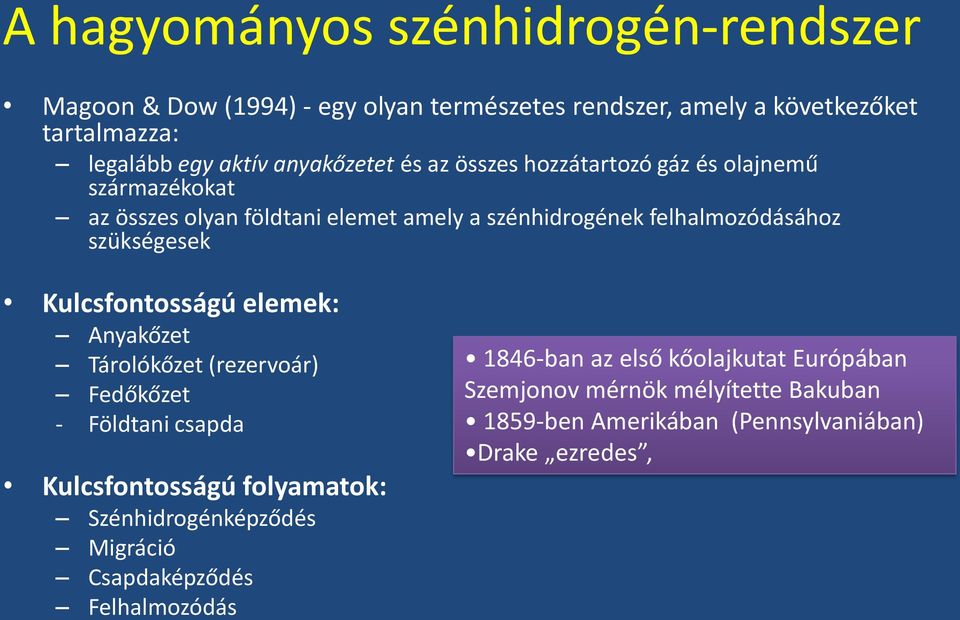 A hagyományos szénhidrogén-rendszer

• Magoon & Dow (1994) - egy olyan természetes rendszer, amely a következőket tartalmazza:
– legalább egy aktív anyakőzetet és az összes hozzátartozó gáz és olajnemű származékokat
– az összes olyan földtani elemet amely a szénhidrogének felhalmozódásához szükségesek

• Kulcsfontosságú elemek:
– Anyakőzet
– Tárolókőzet (rezervoár)
– Fedőkőzet
- Földtani csapda

• Kulcsfontosságú folyamatok:
– Szénhidrogénképződés
– Migráció
– Csapdaképződés
– Felhalmozódás

• 1846-ban az első kőolajkutat Európában Szemjonov mérnök mélyítette Bakuban
• 1859-ben Amerikában (Pennsylvaniában)
•Drake „ezredes”,